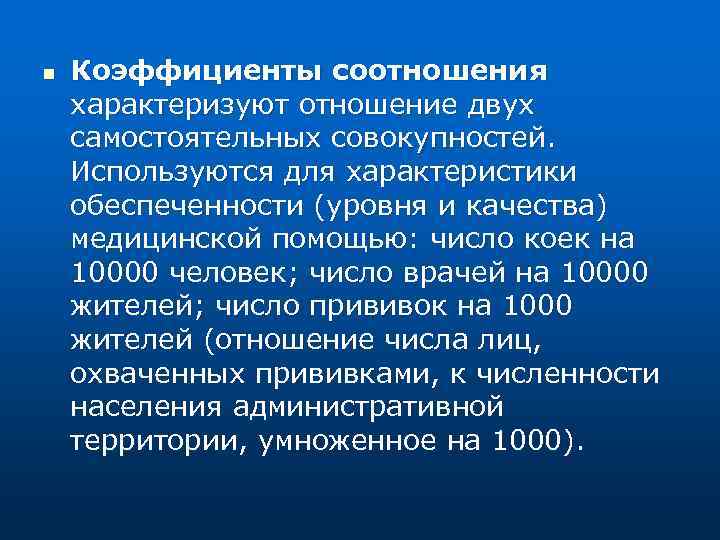 Коэффициенты соотношения характеризуют отношение двух самостоятельных совокупностей. Используются для характеристики обеспеченности (уровня и качества) медицинской помощью: число коек на 10000 человек; число врачей на 10000 жителей; число прививок на 1000 жителей (отношение числа лиц, охваченных прививками, к численности населения административной территории, умноженное на 1000).